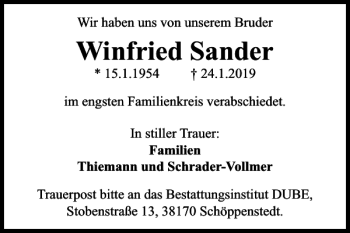 Wir haben uns von unserem Bruder

Winfried Sander

* 15.1.1954 † 24.1.2019

im engsten Familienkreis verabschiedet.

In stiller Trauer:
Familien
Thiemann und Schrader-Vollmer

Trauerpost bitte an das Bestattungsinstitut DUBE, Stobenstraße 13, 38170 Schöppenstedt.